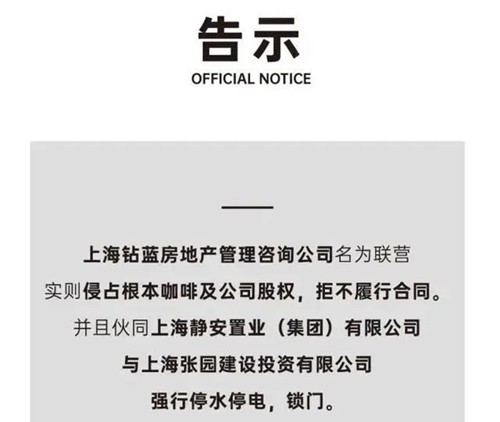 告示
OFFICIAL NOTICE

上海钻蓝房地产管理咨询公司名为联营
实则侵占根本咖啡及公司股权，拒不履行合同。
并且伙同上海静安置业（集团）有限公司
与上海张园建设投资有限公司
强行停水停电，锁门。